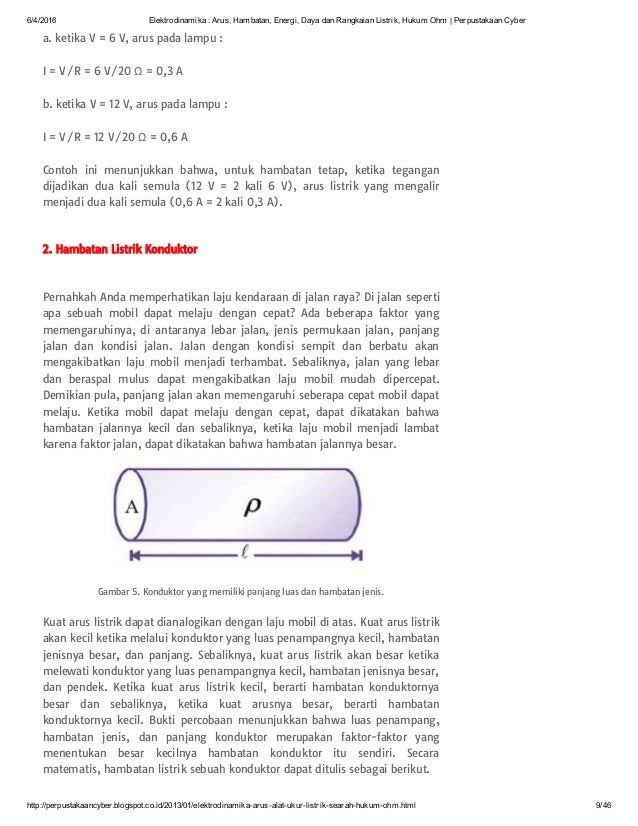 6/4/2016 Elektrodinamika : Arus, Hambatan, Energi, Daya dan Rangkaian Listrik, Hukum Ohm | Perpustakaan Cyber

a. ketika V = 6 V, arus pada lampu :

I = V/R = 6 V/20 Ω = 0,3 A

b. ketika V = 12 V, arus pada lampu :

I = V/R = 12 V/20 Ω = 0,6 A

Contoh ini menunjukkan bahwa, untuk hambatan tetap, ketika tegangan dijadikan dua kali semula (12 V = 2 kali 6 V), arus listrik yang mengalir menjadi dua kali semula (0,6 A = 2 kali 0,3 A).

2. Hambatan Listrik Konduktor

Pernahkah Anda memperhatikan laju kendaraan di jalan raya? Di jalan seperti apa sebuah mobil dapat melaju dengan cepat? Ada beberapa faktor yang memengaruhinya, di antaranya lebar jalan, jenis permukaan jalan, panjang jalan dan kondisi jalan. Jalan dengan kondisi sempit dan berbatu akan mengakibatkan laju mobil menjadi terhambat. Sebaliknya, jalan yang lebar dan beraspal mulus dapat mengakibatkan laju mobil mudah dipercepat. Demikian pula, panjang jalan akan memengaruhi seberapa cepat mobil dapat melaju. Ketika mobil dapat melaju dengan cepat, dapat dikatakan bahwa hambatan jalannya kecil dan sebaliknya, ketika laju mobil menjadi lambat karena faktor jalan, dapat dikatakan bahwa hambatan jalannya besar.

A
$\rho$
$\ell$

Gambar 5. Konduktor yang memiliki panjang luas dan hambatan jenis.

Kuat arus listrik dapat dianalogikan dengan laju mobil di atas. Kuat arus listrik akan kecil ketika melalui konduktor yang luas penampangnya kecil, hambatan jenisnya besar, dan panjang. Sebaliknya, kuat arus listrik akan besar ketika melewati konduktor yang luas penampangnya kecil, hambatan jenisnya besar, dan pendek. Ketika kuat arus listrik kecil, berarti hambatan konduktornya besar dan sebaliknya, ketika kuat arusnya besar, berarti hambatan konduktornya kecil. Bukti percobaan menunjukkan bahwa luas penampang, hambatan jenis, dan panjang konduktor merupakan faktor-faktor yang menentukan besar kecilnya hambatan konduktor itu sendiri. Secara matematis, hambatan listrik sebuah konduktor dapat ditulis sebagai berikut.

http://perpustakaancyber.blogspot.co.id/2013/01/elektrodinamika-arus-alat-ukur-listrik-searah-hukum-ohm.html 9/46